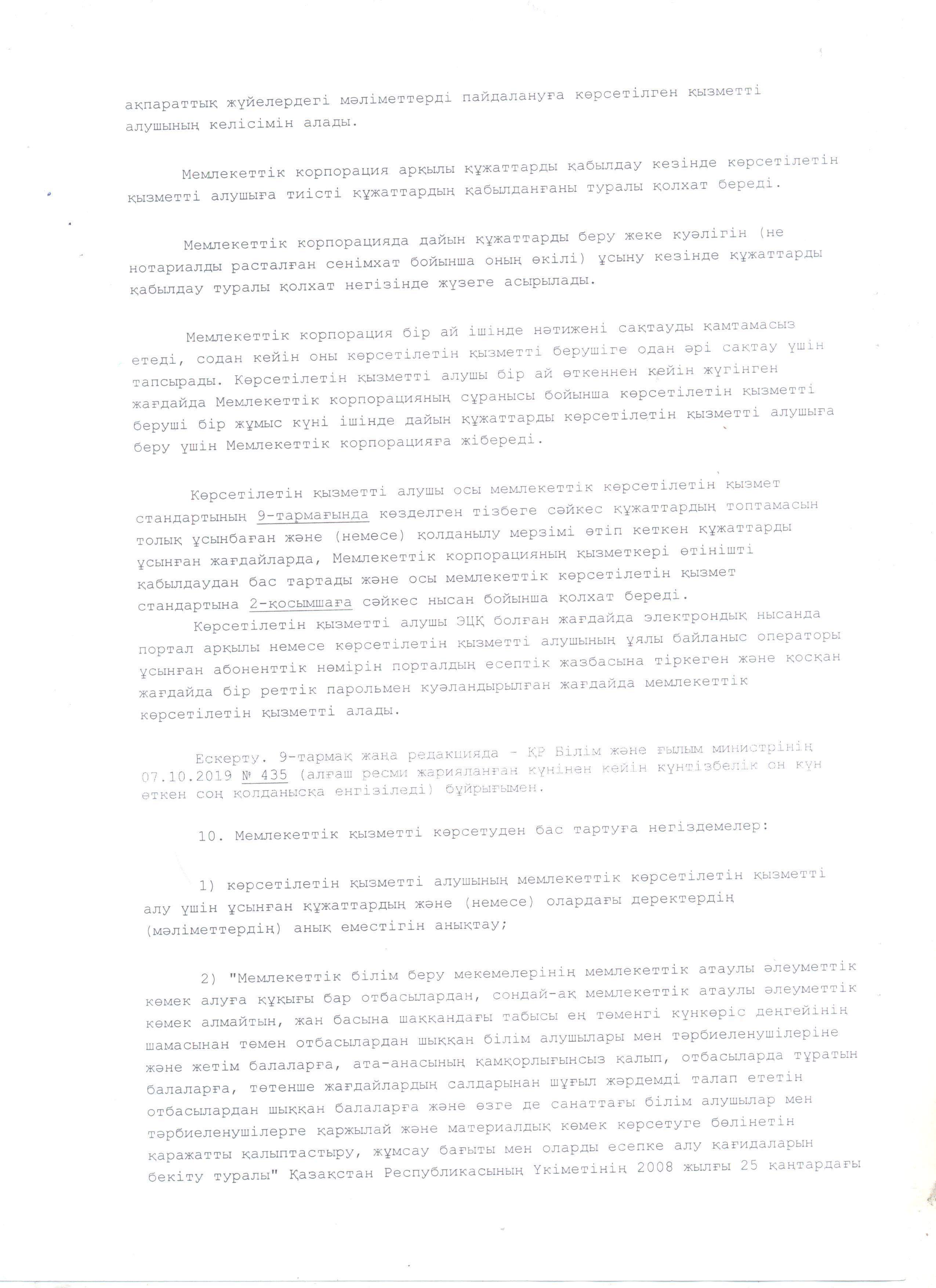 ақпараттық жүйелердегі мәліметтерді пайдалануға көрсетілген қызметті алушының келісімін алады.

Мемлекеттік корпорация арқылы құжаттарды қабылдау кезінде көрсетілетін қызметті алушыға тиісті құжаттардың қабылданғаны туралы қолхат береді.

Мемлекеттік корпорацияда дайын құжаттарды беру жеке куәлігін (не нотариалды расталған сенімхат бойынша оның өкілі) ұсыну кезінде құжаттарды қабылдау туралы қолхат негізінде жүзеге асырылады.

Мемлекеттік корпорация бір ай ішінде нәтижені сақтауды қамтамасыз етеді, содан кейін оны көрсетілетін қызметті берушіге одан әрі сақтау үшін тапсырады. Көрсетілетін қызметті алушы бір ай өткеннен кейін жүгінген жағдайда Мемлекеттік корпорацияның сұранысы бойынша көрсетілетін қызметті беруші бір жұмыс күні ішінде дайын құжаттарды көрсетілетін қызметті алушыға беру үшін Мемлекеттік корпорацияға жібереді.

Көрсетілетін қызметті алушы осы мемлекеттік көрсетілетін қызмет стандартының 9-тармағында көзделген тізбеге сәйкес құжаттардың топтамасын толық ұсынбаған және (немесе) қолданылу мерзімі өтіп кеткен құжаттарды ұсынған жағдайларда, Мемлекеттік корпорацияның қызметкері өтінішті қабылдаудан бас тартады және осы мемлекеттік көрсетілетін қызмет стандартына 2-қосымшаға сәйкес нысан бойынша қолхат береді.

Көрсетілетін қызметті алушы ЭЦҚ болған жағдайда электрондық нысанда портал арқылы немесе көрсетілетін қызметті алушының ұялы байланыс операторы ұсынған абоненттік нөмірін порталдың есептік жазбасына тіркеген және қосқан жағдайда бір реттік парольмен куәландырылған жағдайда мемлекеттік көрсетілетін қызметті алады.

Ескерту. 9-тармақ жаңа редакцияда - ҚР Білім және ғылым министрінің 07.10.2019 № 435 (алғаш ресми жарияланған күнінен кейін күнтізбелік он күн өткен соң қолданысқа енгізіледі) бұйрығымен.

10. Мемлекеттік қызметті көрсетуден бас тартуға негіздемелер:

1) көрсетілетін қызметті алушының мемлекеттік көрсетілетін қызметті алу үшін ұсынған құжаттардың және (немесе) олардағы деректердің (мәліметтердің) анық еместігін анықтау;

2) "Мемлекеттік білім беру мекемелерінің мемлекеттік атаулы әлеуметтік көмек алуға құқығы бар отбасылардан, сондай-ақ мемлекеттік атаулы әлеуметтік көмек алмайтын, жан басына шаққандағы табысы ең төменгі күнкөріс деңгейінің шамасынан төмен отбасылардан шыққан білім алушылары мен тәрбиеленушілеріне және жетім балаларға, ата-анасының қамқорлығынсыз қалып, отбасыларда тұратын балаларға, төтенше жағдайлардың салдарынан шұғыл жәрдемді талап ететін отбасылардан шыққан балаларға және өзге де санаттағы білім алушылар мен тәрбиеленушілерге қаржылай және материалдық көмек көрсетуге бөлінетін қаражатты қалыптастыру, жұмсау бағыты мен оларды есепке алу қағидаларын бекіту туралы" Қазақстан Республикасының Үкіметінің 2008 жылғы 25 қаңтардағы